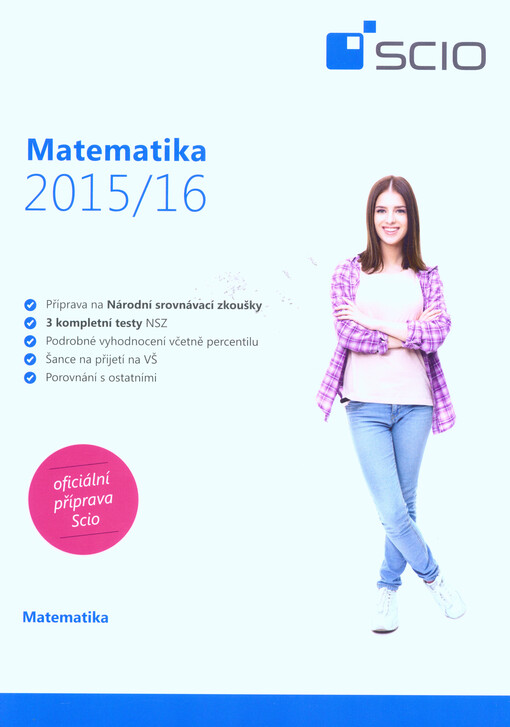 SCIO

Matematika
2015/16

Příprava na Národní srovnávací zkoušky
3 kompletní testy NSZ
Podrobné vyhodnocení včetně percentilu
Šance na přijetí na VŠ
Porovnání s ostatními

oficiální příprava Scio

Matematika